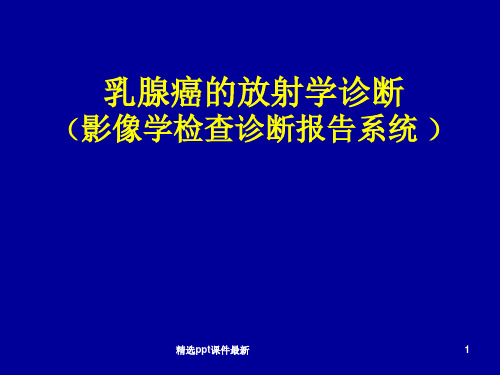 乳腺癌的放射学诊断
（影像学检查诊断报告系统 ）

精选ppt课件最新

1